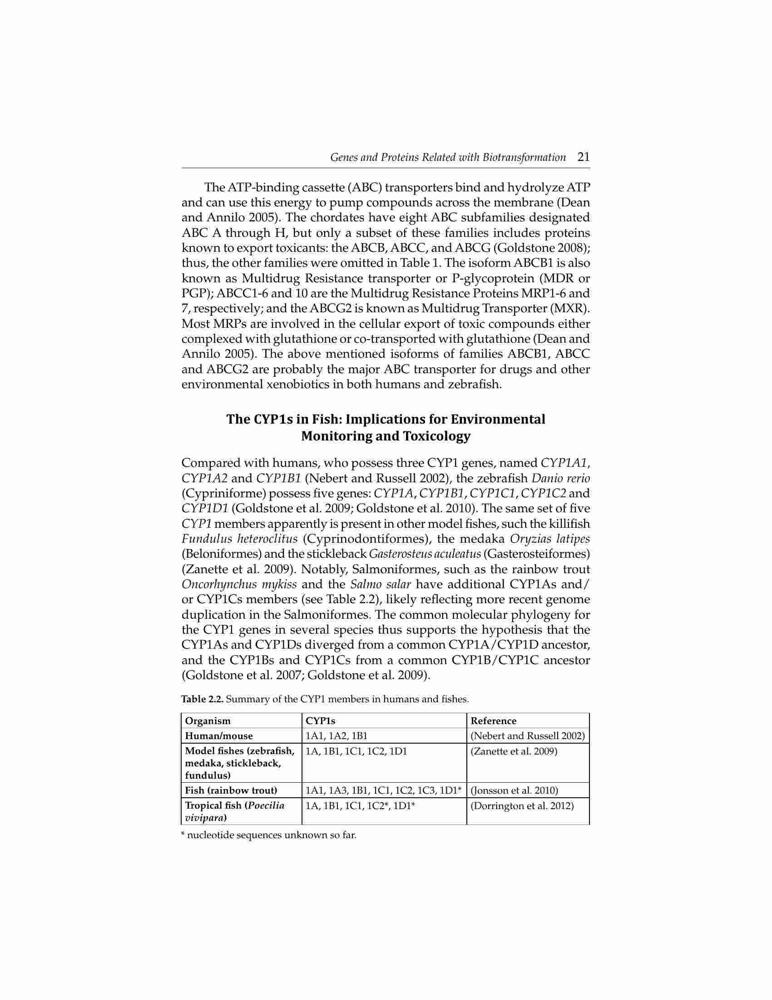 Genes and Proteins Related with Biotransformation 21

The ATP-binding cassette (ABC) transporters bind and hydrolyze ATP and can use this energy to pump compounds across the membrane (Dean and Annilo 2005). The chordates have eight ABC subfamilies designated ABC A through H, but only a subset of these families includes proteins known to export toxicants: the ABCB, ABCC, and ABCG (Goldstone 2008); thus, the other families were omitted in Table 1. The isoform ABCB1 is also known as Multidrug Resistance transporter or P-glycoprotein (MDR or PGP); ABCC1-6 and 10 are the Multidrug Resistance Proteins MRP1-6 and 7, respectively; and the ABCG2 is known as Multidrug Transporter (MXR). Most MRPs are involved in the cellular export of toxic compounds either complexed with glutathione or co-transported with glutathione (Dean and Annilo 2005). The above mentioned isoforms of families ABCB1, ABCC and ABCG2 are probably the major ABC transporter for drugs and other environmental xenobiotics in both humans and zebrafish.

The CYP1s in Fish: Implications for Environmental Monitoring and Toxicology

Compared with humans, who possess three CYP1 genes, named CYP1A1, CYP1A2 and CYP1B1 (Nebert and Russell 2002), the zebrafish Danio rerio (Cypriniforme) possess five genes: CYP1A, CYP1B1, CYP1C1, CYP1C2 and CYP1D1 (Goldstone et al. 2009; Goldstone et al. 2010). The same set of five CYP1 members apparently is present in other model fishes, such the killifish Fundulus heteroclitus (Cyprinodontiformes), the medaka Oryzias latipes (Beloniformes) and the stickleback Gasterosteus aculeatus (Gasterosteiformes) (Zanette et al. 2009). Notably, Salmoniformes, such as the rainbow trout Oncorhynchus mykiss and the Salmo salar have additional CYP1As and/or CYP1Cs members (see Table 2.2), likely reflecting more recent genome duplication in the Salmoniformes. The common molecular phylogeny for the CYP1 genes in several species thus supports the hypothesis that the CYP1As and CYP1Ds diverged from a common CYP1A/CYP1D ancestor, and the CYP1Bs and CYP1Cs from a common CYP1B/CYP1C ancestor (Goldstone et al. 2007; Goldstone et al. 2009).

Table 2.2. Summary of the CYP1 members in humans and fishes.

| Organism | CYP1s | Reference |
|---|---|---|
| Human/mouse | 1A1, 1A2, 1B1 | (Nebert and Russell 2002) |
| Model fishes (zebrafish, medaka, stickleback, fundulus) | 1A, 1B1, 1C1, 1C2, 1D1 | (Zanette et al. 2009) |
| Fish (rainbow trout) | 1A1, 1A3, 1B1, 1C1, 1C2, 1C3, 1D1* | (Jonsson et al. 2010) |
| Tropical fish (Poecilia vivipara) | 1A, 1B1, 1C1, 1C2*, 1D1* | (Dorrington et al. 2012) |

* nucleotide sequences unknown so far.